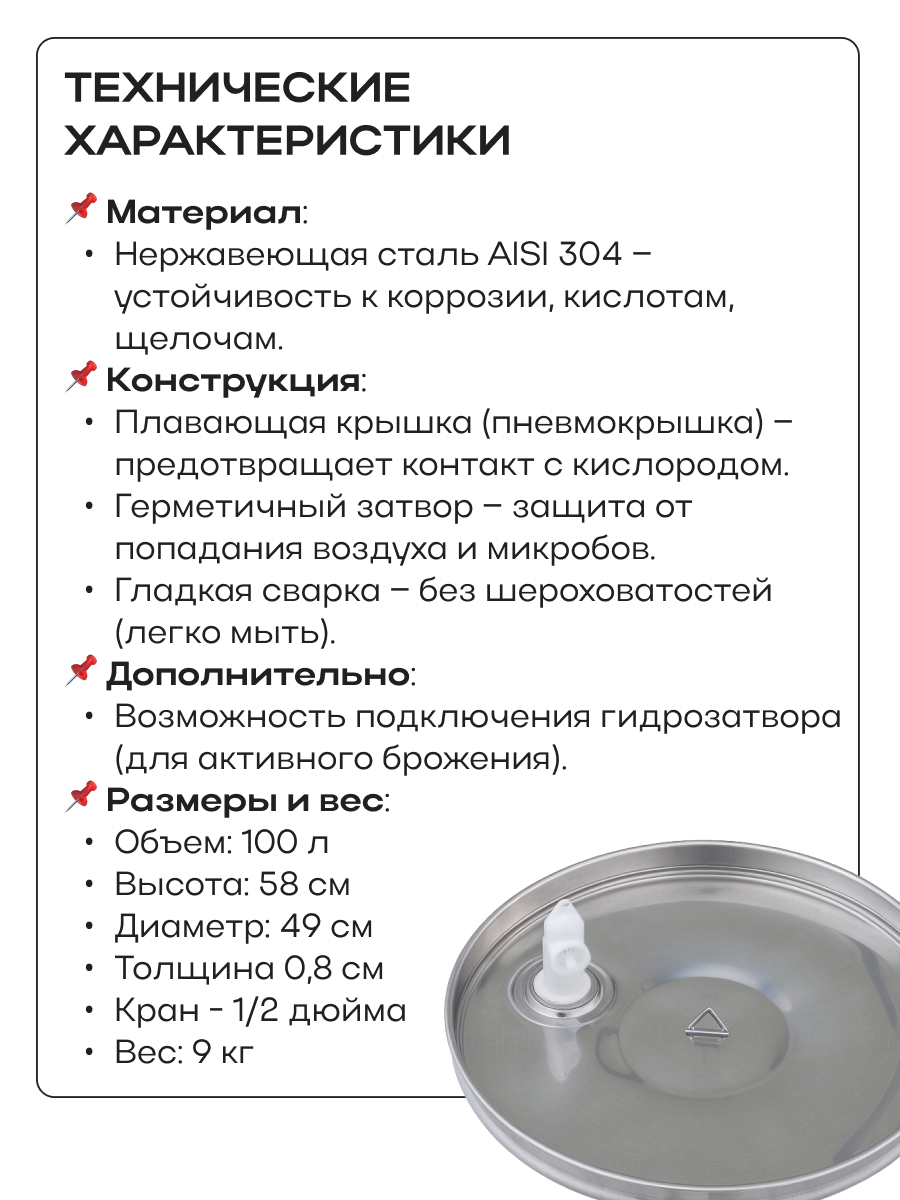 ТЕХНИЧЕСКИЕ ХАРАКТЕРИСТИКИ

📌 Материал:
• Нержавеющая сталь AISI 304 – устойчивость к коррозии, кислотам, щелочам.

📌 Конструкция:
• Плавающая крышка (пневмокрышка) – предотвращает контакт с кислородом.
• Герметичный затвор – защита от попадания воздуха и микробов.
• Гладкая сварка – без шероховатостей (легко мыть).

📌 Дополнительно:
• Возможность подключения гидрозатвора (для активного брожения).

📌 Размеры и вес:
• Объем: 100 л
• Высота: 58 см
• Диаметр: 49 см
• Толщина 0,8 см
• Кран - 1/2 дюйма
• Вес: 9 кг